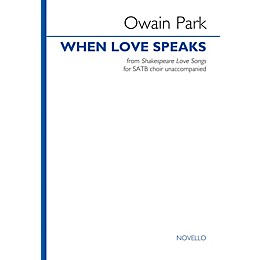 Owain Park

WHEN LOVE SPEAKS

from Shakespeare Love Songs
for SATB choir unaccompanied

NOVELLO